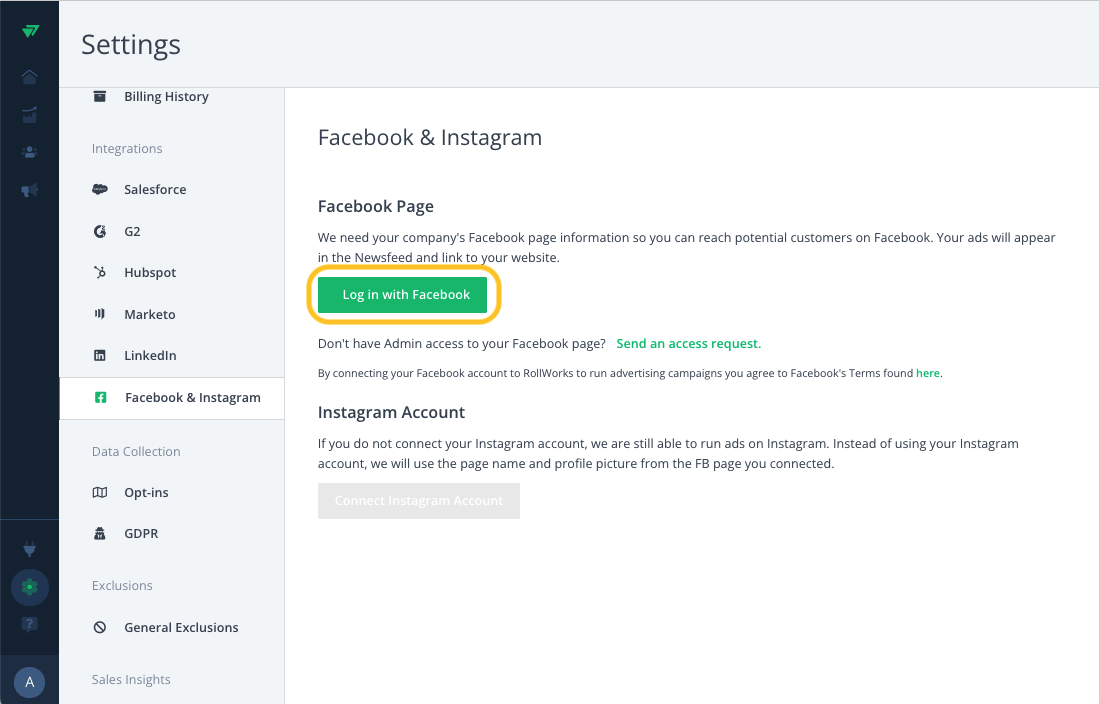 Settings

Billing History

Integrations

Salesforce

G2

Hubspot

Marketo

LinkedIn

Facebook & Instagram

Data Collection

Opt-ins

GDPR

Exclusions

General Exclusions

Sales Insights

A

Facebook & Instagram

Facebook Page

We need your company's Facebook page information so you can reach potential customers on Facebook. Your ads will appear in the Newsfeed and link to your website.

Log in with Facebook

Don't have Admin access to your Facebook page? Send an access request.

By connecting your Facebook account to RollWorks to run advertising campaigns you agree to Facebook's Terms found here.

Instagram Account

If you do not connect your Instagram account, we are still able to run ads on Instagram. Instead of using your Instagram account, we will use the page name and profile picture from the FB page you connected.

Connect Instagram Account